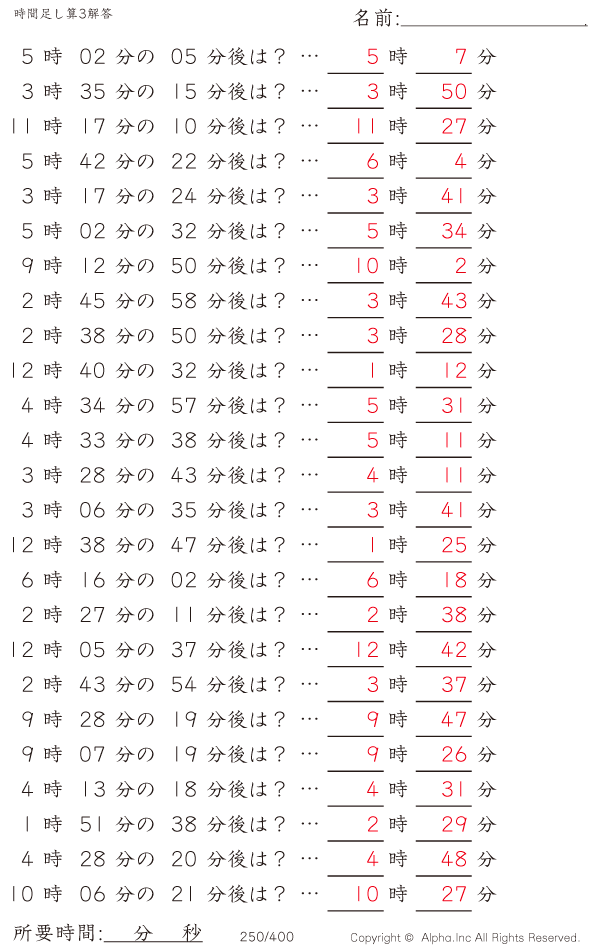 時間足し算3解答

名前:

5 時 02 分の 05 分後は？ … 5 時 7 分
3 時 35 分の 15 分後は？ … 3 時 50 分
11 時 17 分の 10 分後は？ … 11 時 27 分
5 時 42 分の 22 分後は？ … 6 時 4 分
3 時 17 分の 24 分後は？ … 3 時 41 分
5 時 02 分の 32 分後は？ … 5 時 34 分
9 時 12 分の 50 分後は？ … 10 時 2 分
2 時 45 分の 58 分後は？ … 3 時 43 分
2 時 38 分の 50 分後は？ … 3 時 28 分
12 時 40 分の 32 分後は？ … 1 時 12 分
4 時 34 分の 57 分後は？ … 5 時 31 分
4 時 33 分の 38 分後は？ … 5 時 11 分
3 時 28 分の 43 分後は？ … 4 時 11 分
3 時 06 分の 35 分後は？ … 3 時 41 分
12 時 38 分の 47 分後は？ … 1 時 25 分
6 時 16 分の 02 分後は？ … 6 時 18 分
2 時 27 分の 11 分後は？ … 2 時 38 分
12 時 05 分の 37 分後は？ … 12 時 42 分
2 時 43 分の 54 分後は？ … 3 時 37 分
9 時 28 分の 19 分後は？ … 9 時 47 分
9 時 07 分の 19 分後は？ … 9 時 26 分
4 時 13 分の 18 分後は？ … 4 時 31 分
1 時 51 分の 38 分後は？ … 2 時 29 分
4 時 28 分の 20 分後は？ … 4 時 48 分
10 時 06 分の 21 分後は？ … 10 時 27 分

所要時間: 分 秒 250/400 Copyright © Alpha.Inc All Rights Reserved.